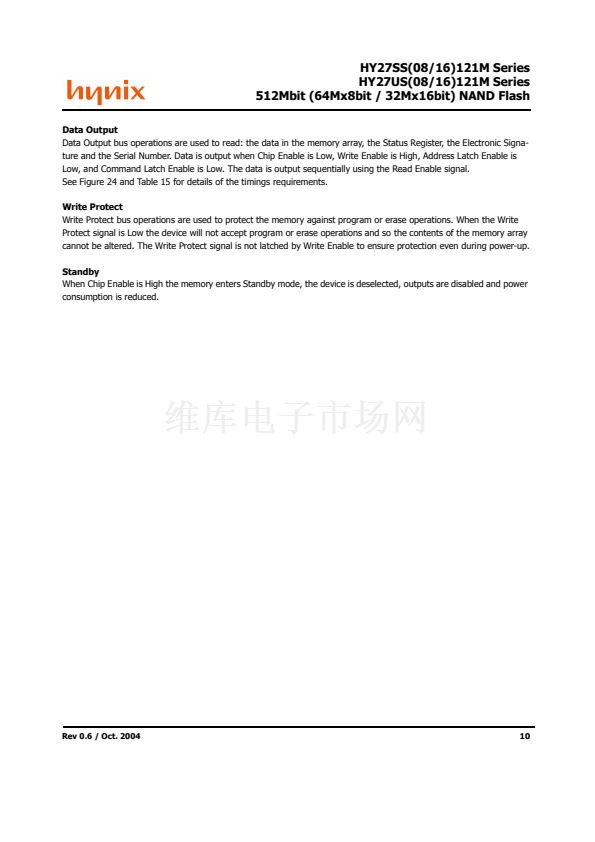 hynix

HY27SS(08/16)121M Series
HY27US(08/16)121M Series
512Mbit (64Mx8bit / 32Mx16bit) NAND Flash

**Data Output**
Data Output bus operations are used to read: the data in the memory array, the Status Register, the Electronic Signature and the Serial Number. Data is output when Chip Enable is Low, Write Enable is High, Address Latch Enable is Low, and Command Latch Enable is Low. The data is output sequentially using the Read Enable signal.
See Figure 24 and Table 15 for details of the timings requirements.

**Write Protect**
Write Protect bus operations are used to protect the memory against program or erase operations. When the Write Protect signal is Low the device will not accept program or erase operations and so the contents of the memory array cannot be altered. The Write Protect signal is not latched by Write Enable to ensure protection even during power-up.

**Standby**
When Chip Enable is High the memory enters Standby mode, the device is deselected, outputs are disabled and power consumption is reduced.

维库电子市场网

Rev 0.6 / Oct. 2004

10